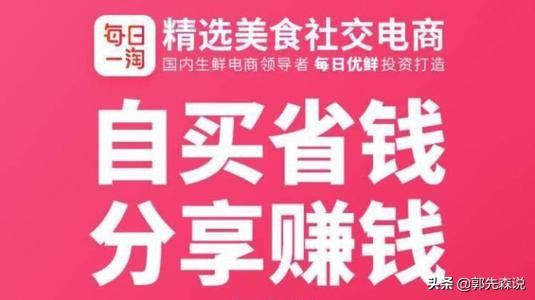 每日一淘

精选美食社交电商

国内生鲜电商领导者 每日优鲜 投资打造

自买省钱
分享赚钱

头条 @郭先森说